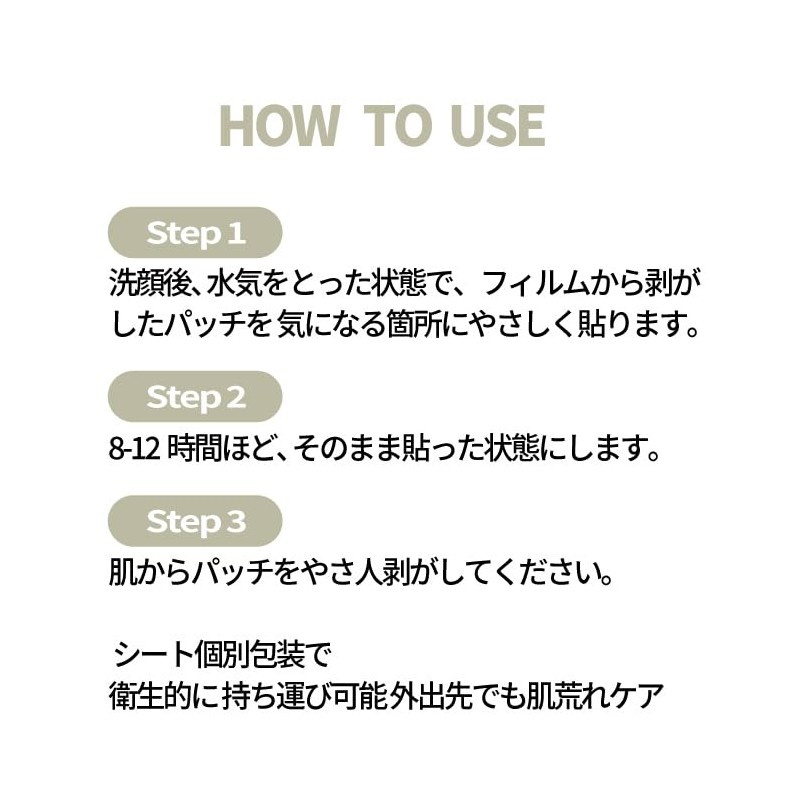 HOW TO USE

Step 1

洗顔後、水気をとった状態で、フィルムから剥がしたパッチを 気になる箇所にやさしく貼ります。

Step 2

8-12時間ほど、そのまま貼った状態にします。

Step 3

肌からパッチをやさ人剥がしてください。

シート個別包装で
衛生的に持ち運び可能外出先でも肌荒れケア